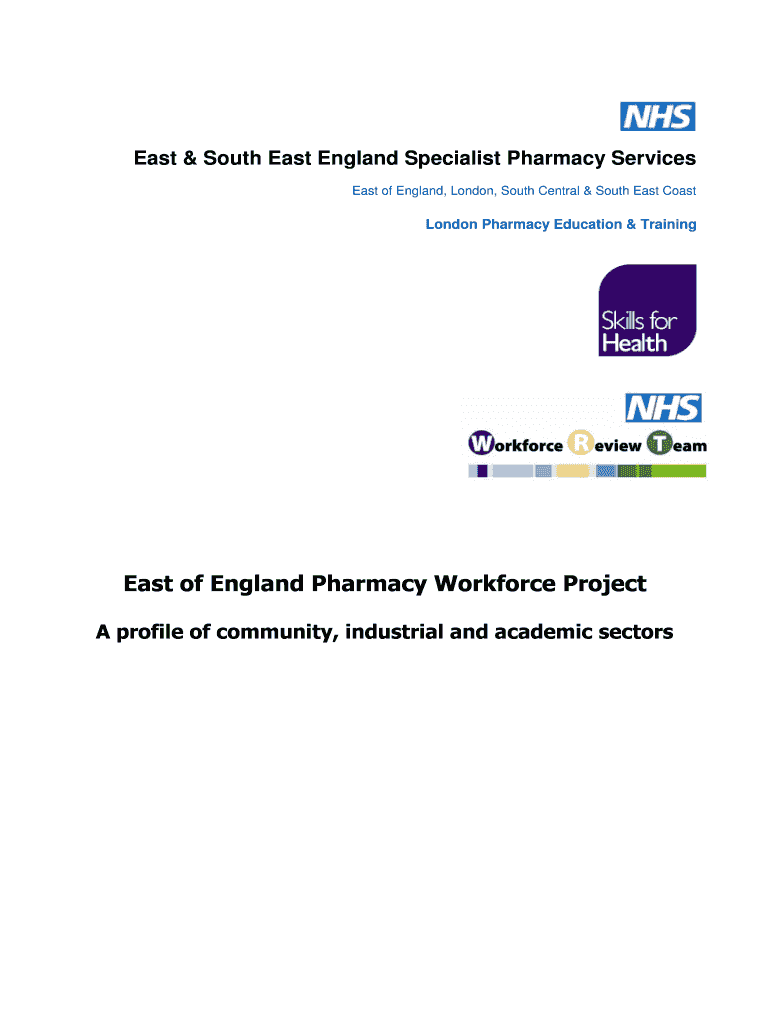 NHS

East & South East England Specialist Pharmacy Services

East of England, London, South Central & South East Coast

London Pharmacy Education & Training

Skills for Health

NHS

Workforce Review Team

East of England Pharmacy Workforce Project

A profile of community, industrial and academic sectors